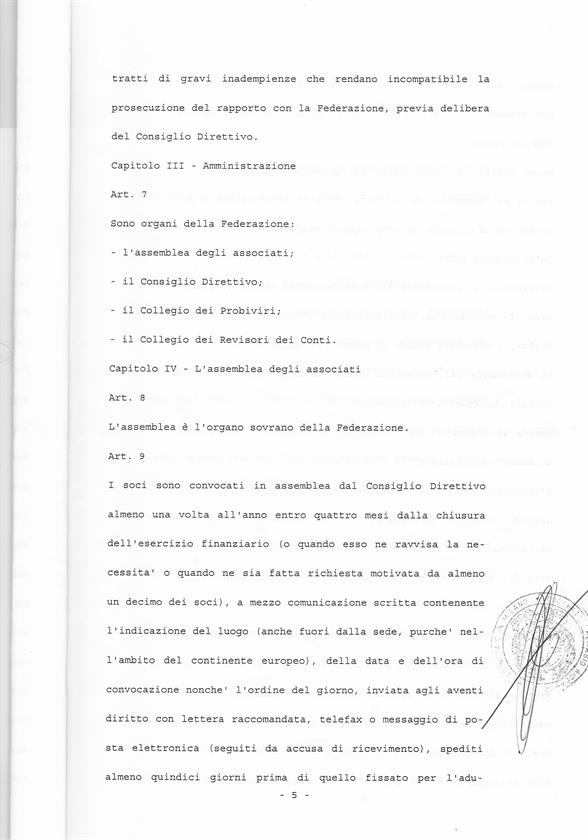 tratti di gravi inadempienze che rendano incompatibile la prosecuzione del rapporto con la Federazione, previa delibera del Consiglio Direttivo.

Capitolo III - Amministrazione

Art. 7

Sono organi della Federazione:

- l'assemblea degli associati;

- il Consiglio Direttivo;

- il Collegio dei Probiviri;

- il Collegio dei Revisori dei Conti.

Capitolo IV - L'assemblea degli associati

Art. 8

L'assemblea è l'organo sovrano della Federazione.

Art. 9

I soci sono convocati in assemblea dal Consiglio Direttivo almeno una volta all'anno entro quattro mesi dalla chiusura dell'esercizio finanziario (o quando esso ne ravvisa la necessita' o quando ne sia fatta richiesta motivata da almeno un decimo dei soci), a mezzo comunicazione scritta contenente l'indicazione del luogo (anche fuori dalla sede, purche' nell'ambito del continente europeo), della data e dell'ora di convocazione nonche' l'ordine del giorno, inviata agli aventi diritto con lettera raccomandata, telefax o messaggio di posta elettronica (seguiti da accusa di ricevimento), spediti almeno quindici giorni prima di quello fissato per l'adu-

- 5 -